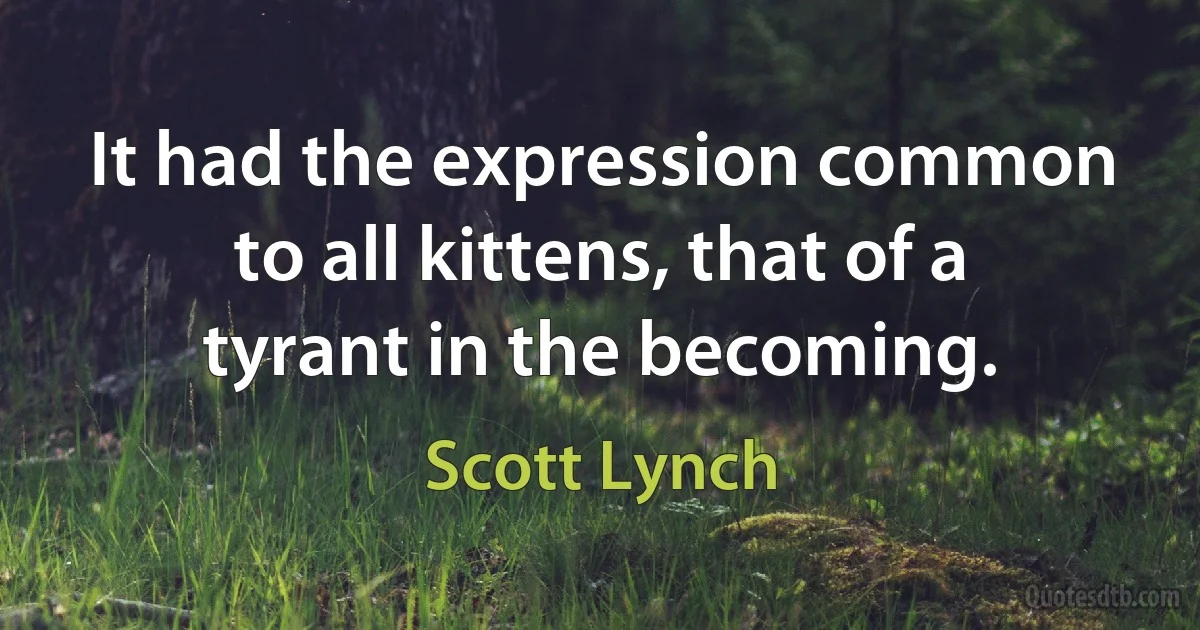 It had the expression common to all kittens, that of a tyrant in the becoming.

Scott Lynch

Quotesdtb.com